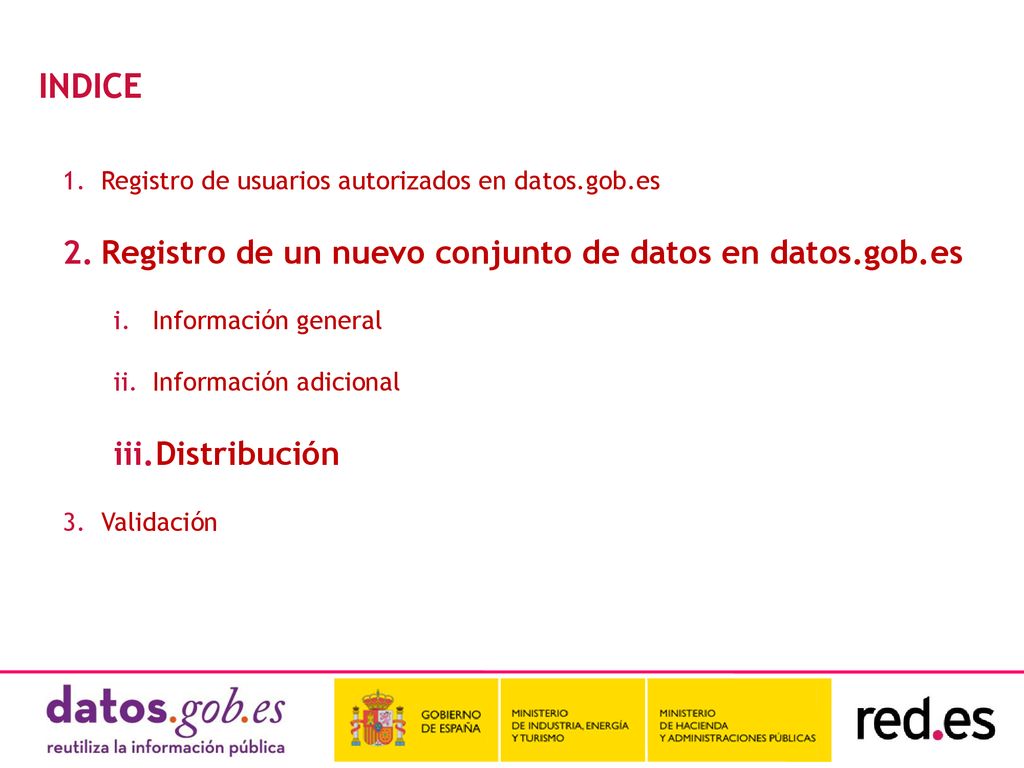 INDICE

1. Registro de usuarios autorizados en datos.gob.es

2. Registro de un nuevo conjunto de datos en datos.gob.es

i. Información general

ii. Información adicional

iii. Distribución

3. Validación

datos.gob.es
reutiliza la información pública

GOBIERNO DE ESPAÑA

MINISTERIO DE INDUSTRIA, ENERGÍA Y TURISMO

MINISTERIO DE HACIENDA Y ADMINISTRACIONES PÚBLICAS

red.es